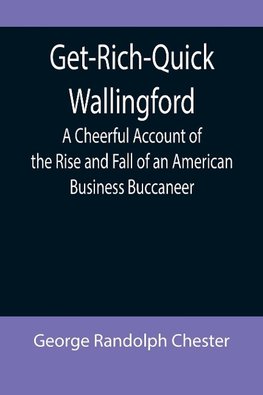 Get-Rich-Quick Wallingford

A Cheerful Account of the Rise and Fall of an American Business Buccaneer

George Randolph Chester